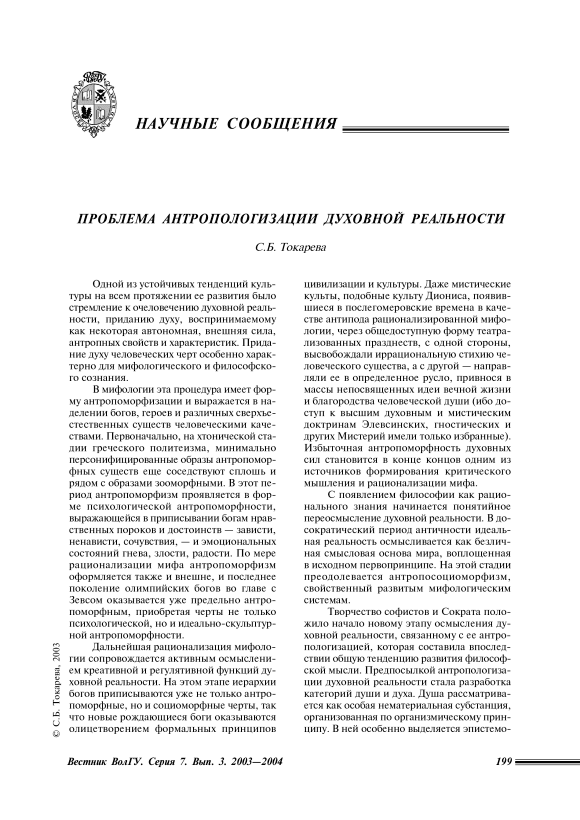 НАУЧНЫЕ СООБЩЕНИЯ

ПРОБЛЕМА АНТРОПОЛОГИЗАЦИИ ДУХОВНОЙ РЕАЛЬНОСТИ

С.Б. Токарева

Одной из устойчивых тенденций культуры на всем протяжении ее развития было стремление к очеловечению духовной реальности, приданию духу, воспринимаемому как некоторая автономная, внешняя сила, антропных свойств и характеристик. Придание духу человеческих черт особенно характерно для мифологического и философского сознания.

В мифологии эта процедура имеет форму антропоморфизации и выражается в наделении богов, героев и различных сверхъестественных существ человеческими качествами. Первоначально, на хтонической стадии греческого политеизма, минимально персонифицированные образы антропоморфных существ еще соседствуют сплошь и рядом с образами зооморфными. В этот период антропоморфизм проявляется в форме психологической антропоморфности, выражающейся в приписывании богам нравственных пороков и достоинств — зависти, ненависти, сочувствия, — и эмоциональных состояний гнева, злости, радости. По мере рационализации мифа антропоморфизм оформляется также и внешне, и последнее поколение олимпийских богов во главе с Зевсом оказывается уже предельно антропоморфным, приобретая черты не только психологической, но и идеально-скульптурной антропоморфности.

Дальнейшая рационализация мифологии сопровождается активным осмыслением креативной и регулятивной функций духовной реальности. На этом этапе иерархии богов приписываются уже не только антропоморфные, но и социоморфные черты, так что новые рождающиеся боги оказываются олицетворением формальных принципов цивилизации и культуры. Даже мистические культы, подобные культу Диониса, появившиеся в послегомеровские времена в качестве антипода рационализированной мифологии, через общедоступную форму театрализованных празднеств, с одной стороны, высвобождали иррациональную стихию человеческого существа, а с другой — направляли ее в определенное русло, привнося в массы непосвященных идеи вечной жизни и благородства человеческой души (ибо доступ к высшим духовным и мистическим доктринам Элевсинских, гностических и других Мистерий имели только избранные). Избыточная антропоморфность духовных сил становится в конце концов одним из источников формирования критического мышления и рационализации мифа.

С появлением философии как рационального знания начинается понятийное переосмысление духовной реальности. В досократический период античности идеальная реальность осмысливается как безличная смысловая основа мира, воплощенная в исходном первопринципе. На этой стадии преодолевается антропосоциоморфизм, свойственный развитым мифологическим системам.

Творчество софистов и Сократа положило начало новому этапу осмысления духовной реальности, связанному с ее антропологизацией, которая составила впоследствии общую тенденцию развития философской мысли. Предпосылкой антропологизации духовной реальности стала разработка категорий души и духа. Душа рассматривается как особая нематериальная субстанция, организованная по организмическому принципу. В ней особенно выделяется эпистемо-

© С.Б. Токарева, 2003

Вестник ВолГУ. Серия 7. Вып. 3. 2003—2004

199